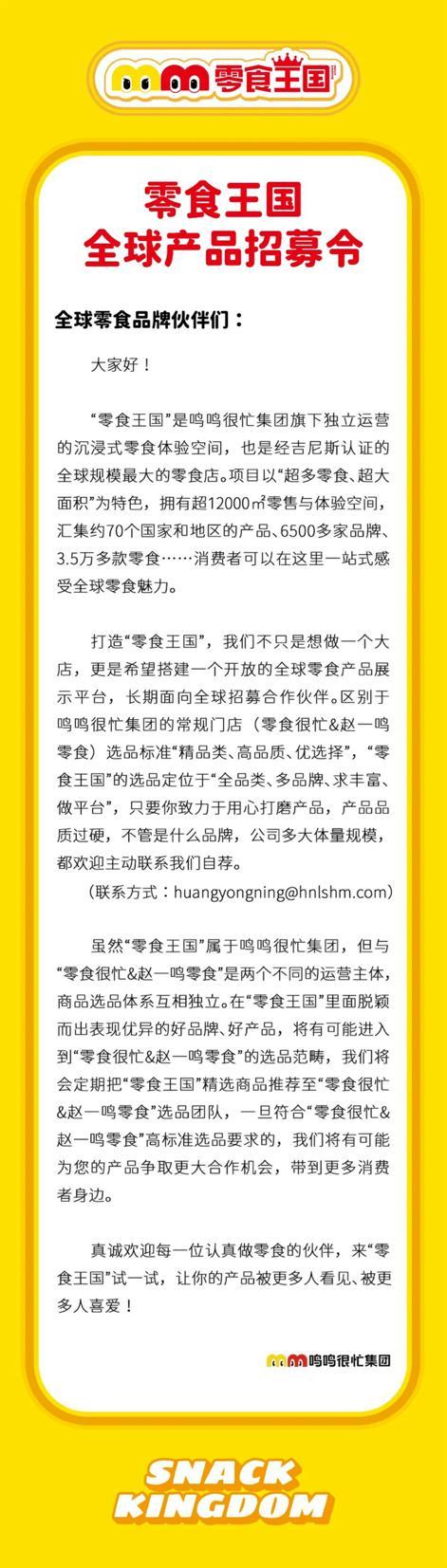 零食王国

零食王国
全球产品招募令

全球零食品牌伙伴们：

大家好！

“零食王国”是鸣鸣很忙集团旗下独立运营的沉浸式零食体验空间，也是经吉尼斯认证的全球规模最大的零食店。项目以“超多零食、超大面积”为特色，拥有超12000㎡零售与体验空间，汇集约70个国家和地区的产品、6500多家品牌、3.5万多款零食……消费者可以在这里一站式感受全球零食魅力。

打造“零食王国”，我们不只是想做一个大店，更是希望搭建一个开放的全球零食产品展示平台，长期面向全球招募合作伙伴。区别于鸣鸣很忙集团的常规门店（零食很忙&赵一鸣零食）选品标准“精品类、高品质、优选择”，“零食王国”的选品定位于“全品类、多品牌、求丰富、做平台”，只要你致力于用心打磨产品，产品品质过硬，不管是什么品牌，公司多大体量规模，都欢迎主动联系我们自荐。
（联系方式：huangyongning@hnlshm.com）

虽然“零食王国”属于鸣鸣很忙集团，但与“零食很忙&赵一鸣零食”是两个不同的运营主体，商品选品体系互相独立。在“零食王国”里面脱颖而出表现优异的好品牌、好产品，将有可能进入到“零食很忙&赵一鸣零食”的选品范畴，我们将会定期把“零食王国”精选商品推荐至“零食很忙&赵一鸣零食”选品团队，一旦符合“零食很忙&赵一鸣零食”高标准选品要求的，我们将有可能为您的产品争取更大合作机会，带到更多消费者身边。

真诚欢迎每一位认真做零食的伙伴，来“零食王国”试一试，让你的产品被更多人看见、被更多人喜爱！

鸣鸣很忙集团

SNACK KINGDOM